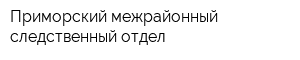 Приморский межрайонный следственный отдел